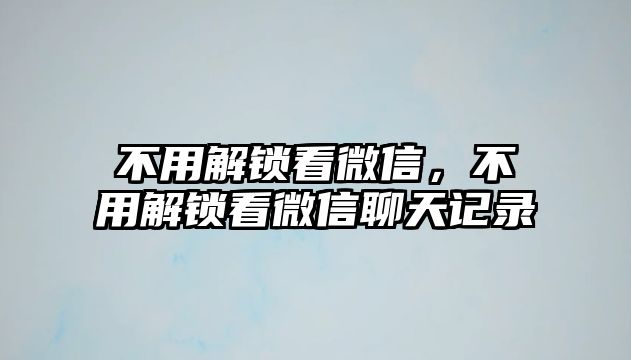 不用解锁看微信，不用解锁看微信聊天记录